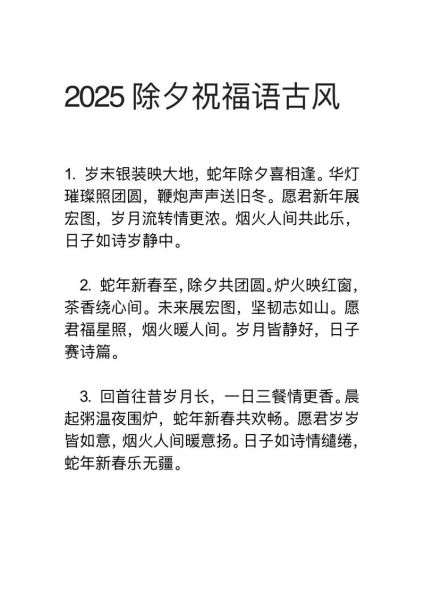 2025 除夕祝福语古风

1. 岁末银装映大地，蛇年除夕喜相逢。华灯璀璨照团圆，鞭炮声声送旧冬。愿君新年展宏图，岁月流转情更浓。烟火人间共此乐，日子如诗岁静中。

2. 蛇年新春至，除夕共团圆。炉火映红窗，茶香绕心间。未来展宏图，坚韧志如山。愿君福星照，烟火暖人间。岁月皆静好，日子赛诗篇。

3. 回首往昔岁月长，一日三餐情更香。晨起粥温夜围炉，蛇年新春共欢畅。愿君岁岁皆如意，烟火人间暖意扬。日子如诗情缱绻，蛇年新春乐无疆。